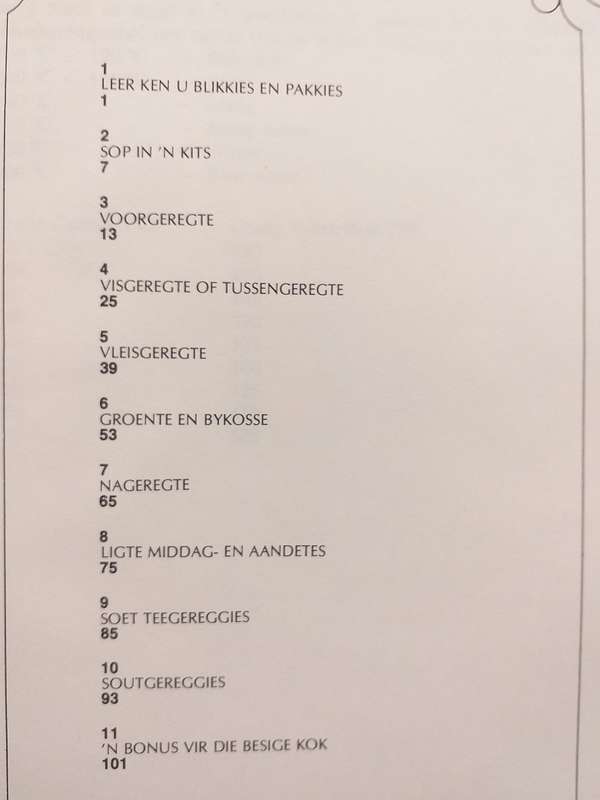 1
LEER KEN U BLIKKIES EN PAKKIES
1

2
SOP IN 'N KITS
7

3
VOORGEREGTE
13

4
VISGEREGTE OF TUSSENGEREGTE
25

5
VLEISGEREGTE
39

6
GROENTE EN BYKOSSE
53

7
NAGEREGTE
65

8
LIGTE MIDDAG- EN AANDETES
75

9
SOET TEEGEREGGIES
85

10
SOUTGEREGGIES
93

11
'N BONUS VIR DIE BESIGE KOK
101